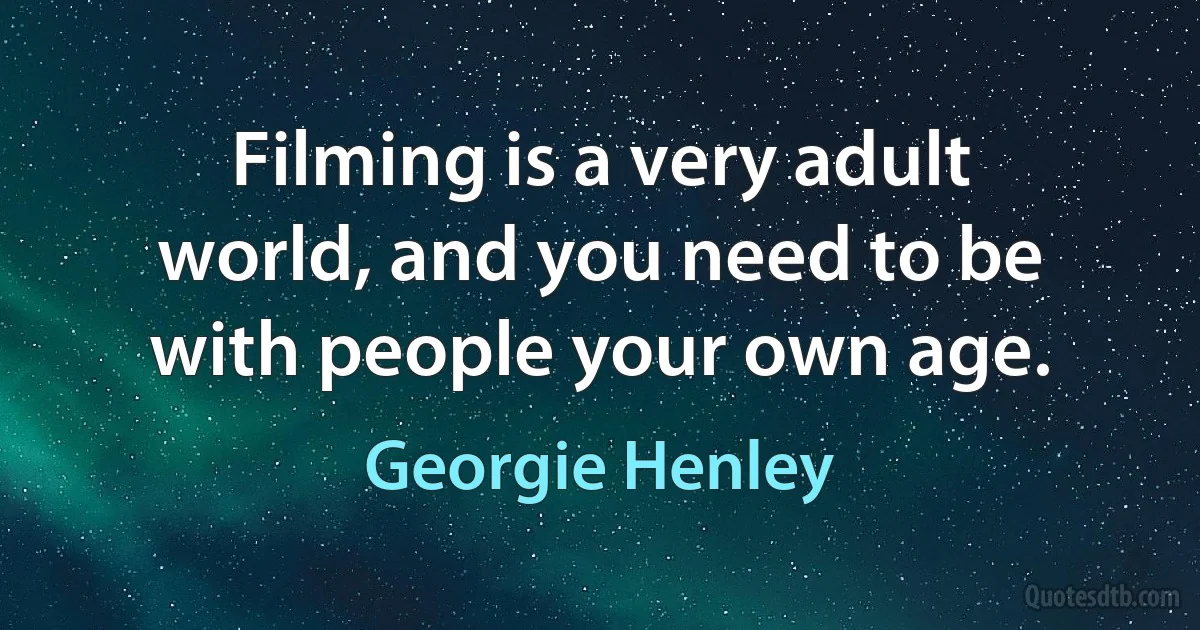 Filming is a very adult world, and you need to be with people your own age.

Georgie Henley

Quotesdtb.com